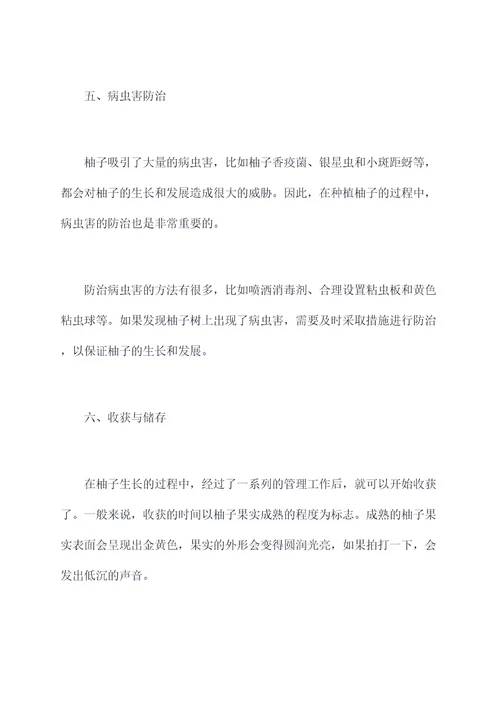 五、病虫害防治

柚子吸引了大量的病虫害，比如柚子香疫菌、银星虫和小斑距蚜等，都会对柚子的生长和发展造成很大的威胁。因此，在种植柚子的过程中，病虫害的防治也是非常重要的。

防治病虫害的方法有很多，比如喷洒消毒剂、合理设置粘虫板和黄色粘虫球等。如果发现柚子树上出现了病虫害，需要及时采取措施进行防治，以保证柚子的生长和发展。

六、收获与储存

在柚子生长的过程中，经过了一系列的管理工作后，就可以开始收获了。一般来说，收获的时间以柚子果实成熟的程度为标志。成熟的柚子果实表面会呈现出金黄色，果实的外形会变得圆润光亮，如果拍打一下，会发出低沉的声音。